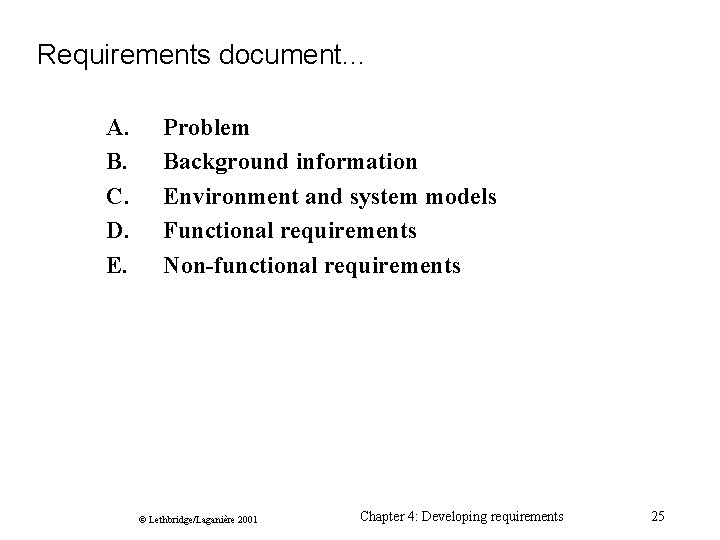 Requirements document...

A. Problem
B. Background information
C. Environment and system models
D. Functional requirements
E. Non-functional requirements

© Lethbridge/Laganière 2001

Chapter 4: Developing requirements

25